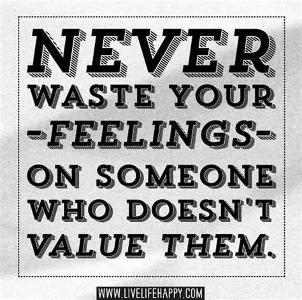 NEVER WASTE YOUR -FEELINGS- ON SOMEONE WHO DOESN'T VALUE THEM.

WWW.LIVELIFEHAPPY.COM